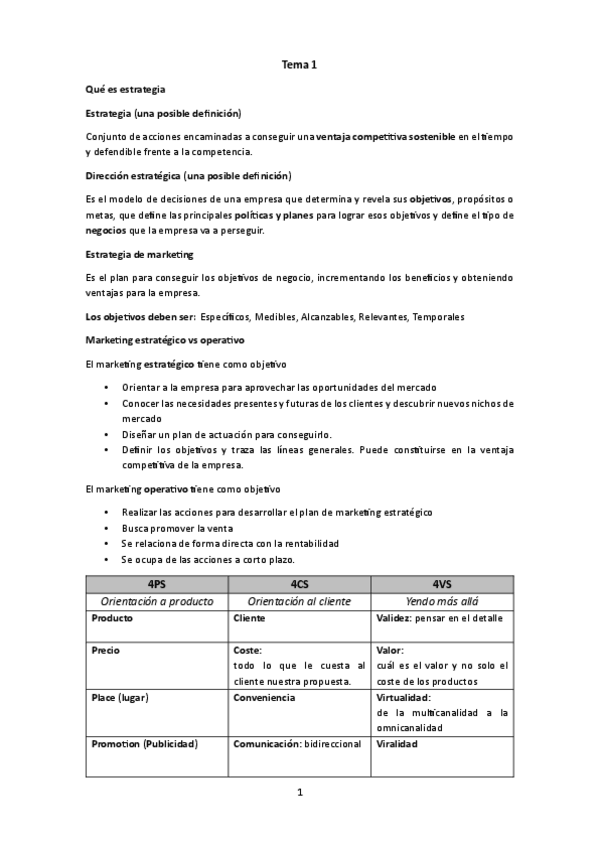 Tema 1

Qué es estrategia

Estrategia (una posible definición)

Conjunto de acciones encaminadas a conseguir una ventaja competitiva sostenible en el tiempo y defendible frente a la competencia.

Dirección estratégica (una posible definición)

Es el modelo de decisiones de una empresa que determina y revela sus objetivos, propósitos o metas, que define las principales políticas y planes para lograr esos objetivos y define el tipo de negocios que la empresa va a perseguir.

Estrategia de marketing

Es el plan para conseguir los objetivos de negocio, incrementando los beneficios y obteniendo ventajas para la empresa.

Los objetivos deben ser: Específicos, Medibles, Alcanzables, Relevantes, Temporales

Marketing estratégico vs operativo

El marketing estratégico tiene como objetivo

• Orientar a la empresa para aprovechar las oportunidades del mercado
• Conocer las necesidades presentes y futuras de los clientes y descubrir nuevos nichos de mercado
• Diseñar un plan de actuación para conseguirlo.
• Definir los objetivos y traza las líneas generales. Puede constituirse en la ventaja competitiva de la empresa.

El marketing operativo tiene como objetivo

• Realizar las acciones para desarrollar el plan de marketing estratégico
• Busca promover la venta
• Se relaciona de forma directa con la rentabilidad
• Se ocupa de las acciones a corto plazo.

| 4PS | 4CS | 4VS |
|---|---|---|
| Orientación a producto | Orientación al cliente | Yendo más allá |
| Producto | Cliente | Validez: pensar en el detalle |
| Precio | Coste: todo lo que le cuesta al cliente nuestra propuesta. | Valor: cuál es el valor y no solo el coste de los productos |
| Place (lugar) | Conveniencia | Virtualidad: de la multicanalidad a la omnicanalidad |
| Promotion (Publicidad) | Comunicación: bidireccional | Viralidad |

1